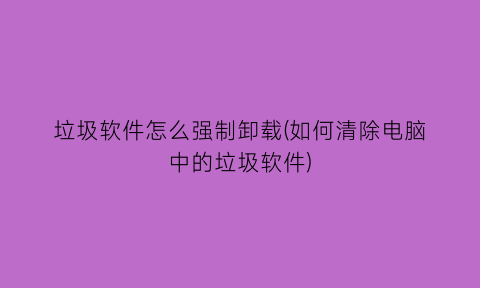 垃圾软件怎么强制卸载(如何清除电脑中的垃圾软件)